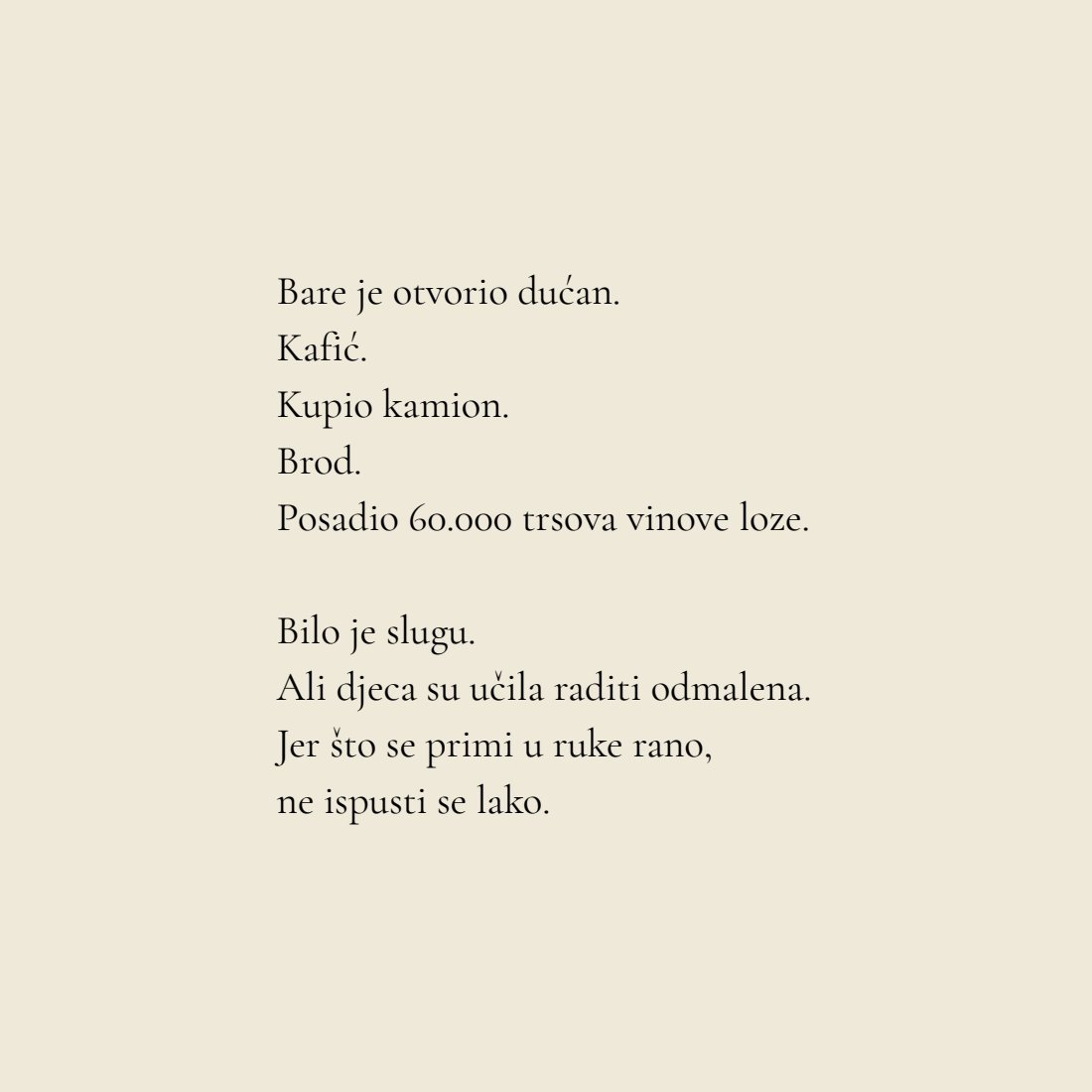 Bare je otvorio dućan.
Kafić.
Kupio kamion.
Brod.
Posadio 60.000 trsova vinove loze.

Bilo je slugu.
Ali djeca su učila raditi odmalena.
Jer što se primi u ruke rano,
ne ispusti se lako.